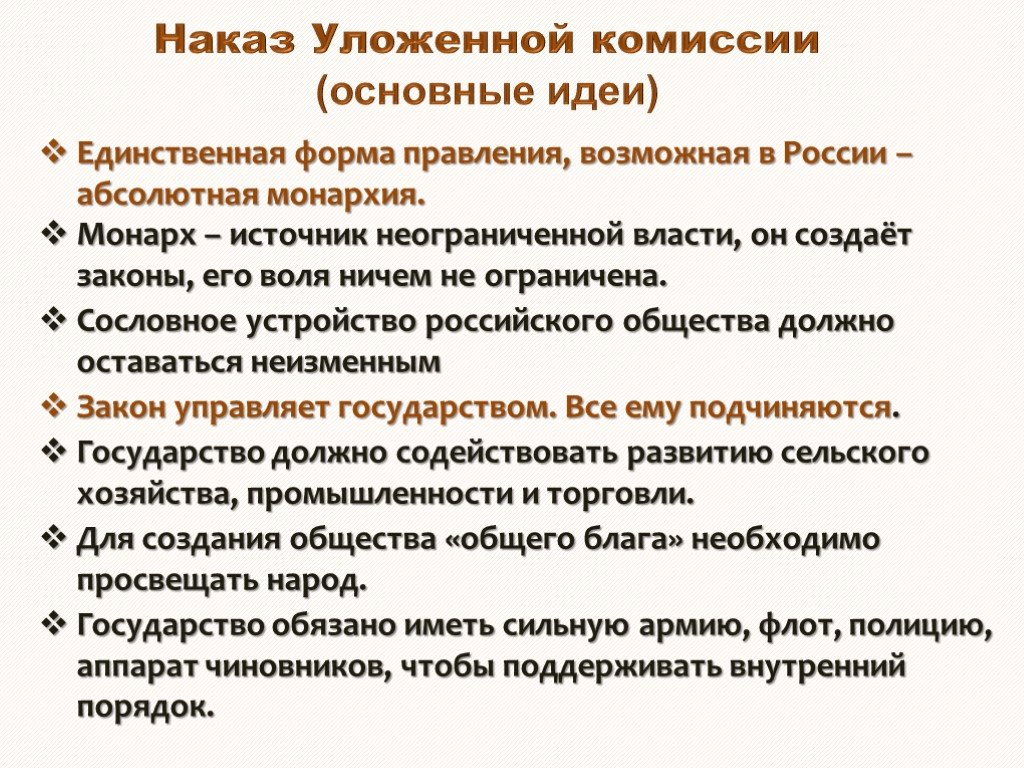 Наказ Уложенной комиссии
(основные идеи)

❖ Единственная форма правления, возможная в России – абсолютная монархия.
❖ Монарх – источник неограниченной власти, он создаёт законы, его воля ничем не ограничена.
❖ Сословное устройство российского общества должно оставаться неизменным
❖ Закон управляет государством. Все ему подчиняются.
❖ Государство должно содействовать развитию сельского хозяйства, промышленности и торговли.
❖ Для создания общества «общего блага» необходимо просвещать народ.
❖ Государство обязано иметь сильную армию, флот, полицию, аппарат чиновников, чтобы поддерживать внутренний порядок.